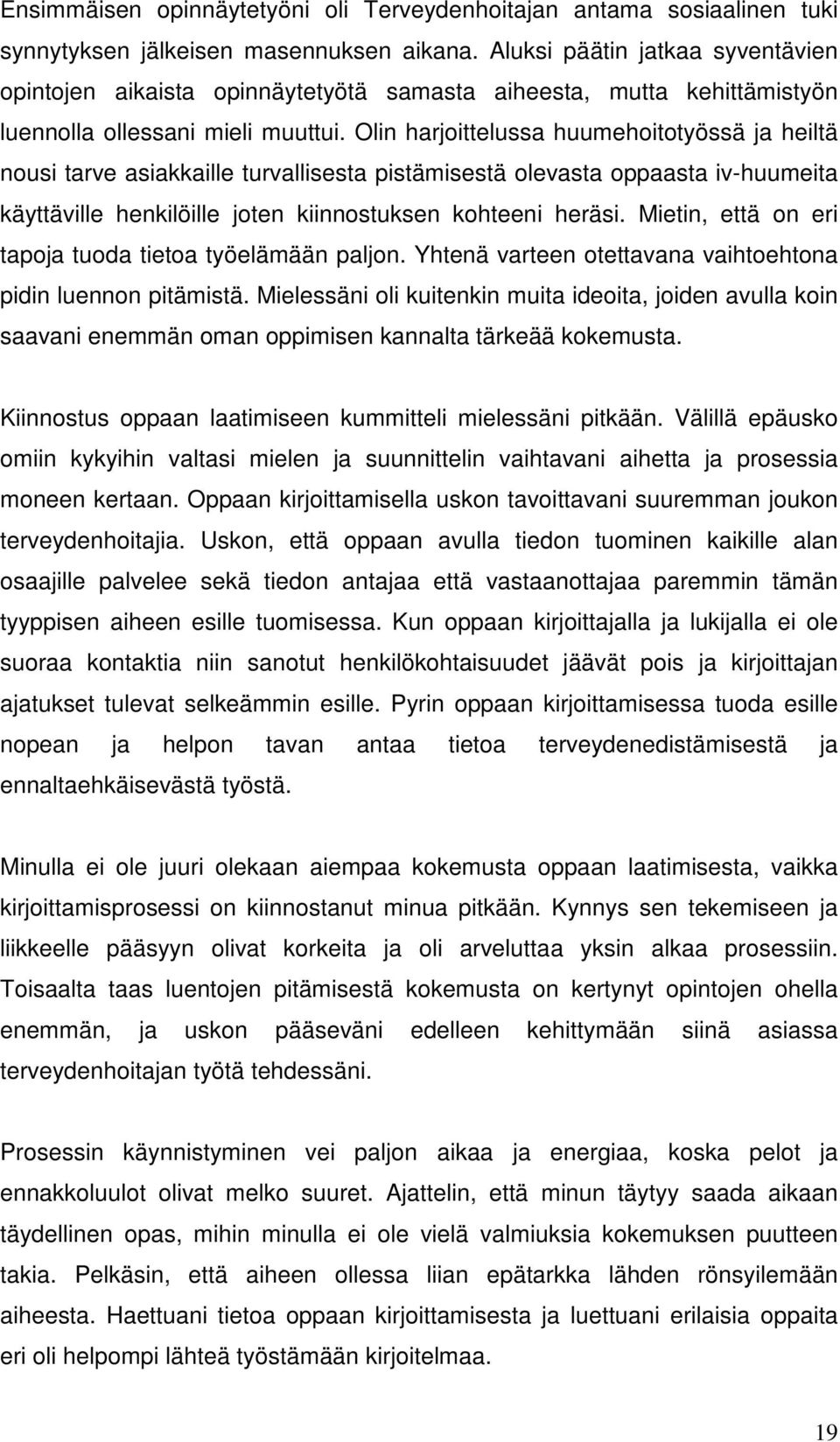 Ensimmäisen opinnäytetyöni oli Terveydenhoitajan antama sosiaalinen tuki synnytyksen jälkeisen masennuksen aikana. Aluksi päätin jatkaa syventävien opintojen aikaista opinnäytetyötä samasta aiheesta, mutta kehittämistyön luennolla ollessani mieli muuttui. Olin harjoittelussa huumehoitotyössä ja heiltä nousi tarve asiakkaille turvallisesta pistämisestä olevasta oppaasta iv-huumeita käyttäville henkilöille joten kiinnostuksen kohteeni heräsi. Mietin, että on eri tapoja tuoda tietoa työelämään paljon. Yhtenä varteen otettavana vaihtoehtona pidin luennon pitämistä. Mielessäni oli kuitenkin muita ideoita, joiden avulla koin saavani enemmän oman oppimisen kannalta tärkeää kokemusta.

Kiinnostus oppaan laatimiseen kummitteli mielessäni pitkään. Välillä epäusko omiin kykyihin valtasi mielen ja suunnittelin vaihtavani aihetta ja prosessia moneen kertaan. Oppaan kirjoittamisella uskon tavoittavani suuremman joukon terveydenhoitajia. Uskon, että oppaan avulla tiedon tuominen kaikille alan osaajille palvelee sekä tiedon antajaa että vastaanottajaa paremmin tämän tyyppisen aiheen esille tuomisessa. Kun oppaan kirjoittajalla ja lukijalla ei ole suoraa kontaktia niin sanotut henkilökohtaisuudet jäävät pois ja kirjoittajan ajatukset tulevat selkeämmin esille. Pyrin oppaan kirjoittamisessa tuoda esille nopean ja helpon tavan antaa tietoa terveydenedistämisestä ja ennaltaehkäisevästä työstä.

Minulla ei ole juuri olekaan aiempaa kokemusta oppaan laatimisesta, vaikka kirjoittamisprosessi on kiinnostanut minua pitkään. Kynnys sen tekemiseen ja liikkeelle pääsyyn olivat korkeita ja oli arveluttaa yksin alkaa prosessiin. Toisaalta taas luentojen pitämisestä kokemusta on kertynyt opintojen ohella enemmän, ja uskon pääseväni edelleen kehittymään siinä asiassa terveydenhoitajan työtä tehdessäni.

Prosessin käynnistyminen vei paljon aikaa ja energiaa, koska pelot ja ennakkoluulot olivat melko suuret. Ajattelin, että minun täytyy saada aikaan täydellinen opas, mihin minulla ei ole vielä valmiuksia kokemuksen puutteen takia. Pelkäsin, että aiheen ollessa liian epätarkka lähden rönsyilemään aiheesta. Haettuani tietoa oppaan kirjoittamisesta ja luettuani erilaisia oppaita eri oli helpompi lähteä työstämään kirjoitelmaa.

19